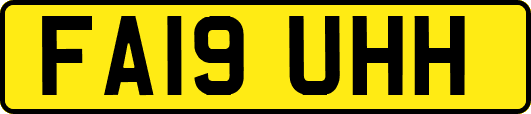 FA19 UHH